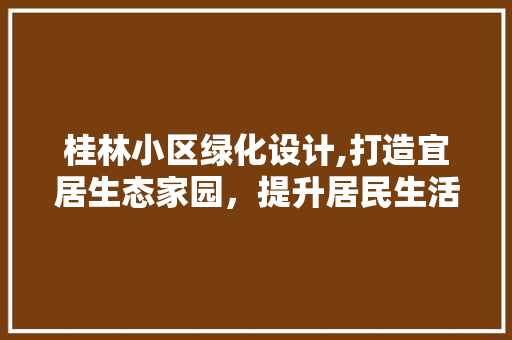 桂林小区绿化设计,打造宜居生态家园，提升居民生活